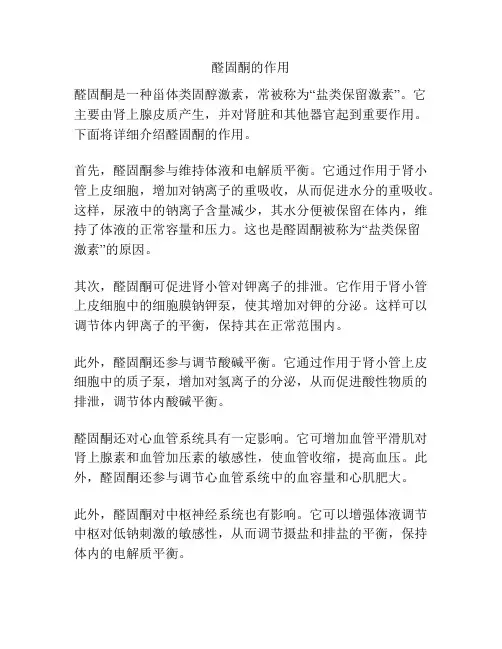 醛固酮的作用

醛固酮是一种甾体类固醇激素，常被称为“盐类保留激素”。它主要由肾上腺皮质产生，并对肾脏和其他器官起到重要作用。下面将详细介绍醛固酮的作用。

首先，醛固酮参与维持体液和电解质平衡。它通过作用于肾小管上皮细胞，增加对钠离子的重吸收，从而促进水分的重吸收。这样，尿液中的钠离子含量减少，其水分便被保留在体内，维持了体液的正常容量和压力。这也是醛固酮被称为“盐类保留激素”的原因。

其次，醛固酮可促进肾小管对钾离子的排泄。它作用于肾小管上皮细胞中的细胞膜钠钾泵，使其增加对钾的分泌。这样可以调节体内钾离子的平衡，保持其在正常范围内。

此外，醛固酮还参与调节酸碱平衡。它通过作用于肾小管上皮细胞中的质子泵，增加对氢离子的分泌，从而促进酸性物质的排泄，调节体内酸碱平衡。

醛固酮还对心血管系统具有一定影响。它可增加血管平滑肌对肾上腺素和血管加压素的敏感性，使血管收缩，提高血压。此外，醛固酮还参与调节心血管系统中的血容量和心肌肥大。

此外，醛固酮对中枢神经系统也有影响。它可以增强体液调节中枢对低钠刺激的敏感性，从而调节摄盐和排盐的平衡，保持体内的电解质平衡。